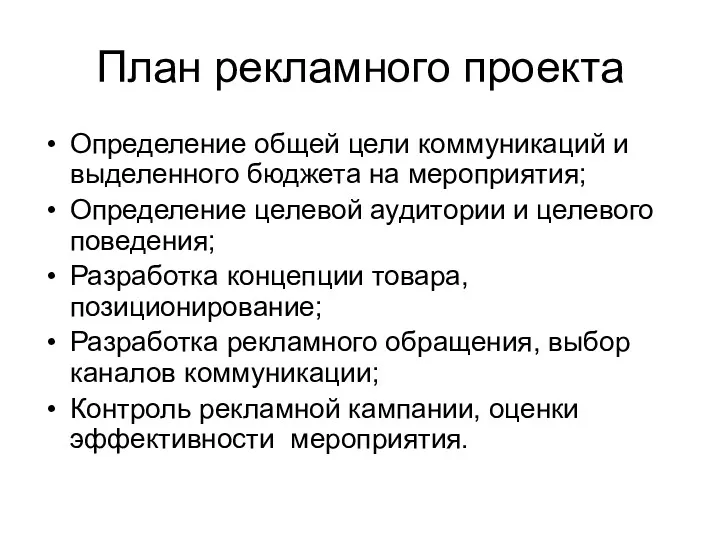 План рекламного проекта

• Определение общей цели коммуникаций и выделенного бюджета на мероприятия;
• Определение целевой аудитории и целевого поведения;
• Разработка концепции товара, позиционирование;
• Разработка рекламного обращения, выбор каналов коммуникации;
• Контроль рекламной кампании, оценки эффективности мероприятия.